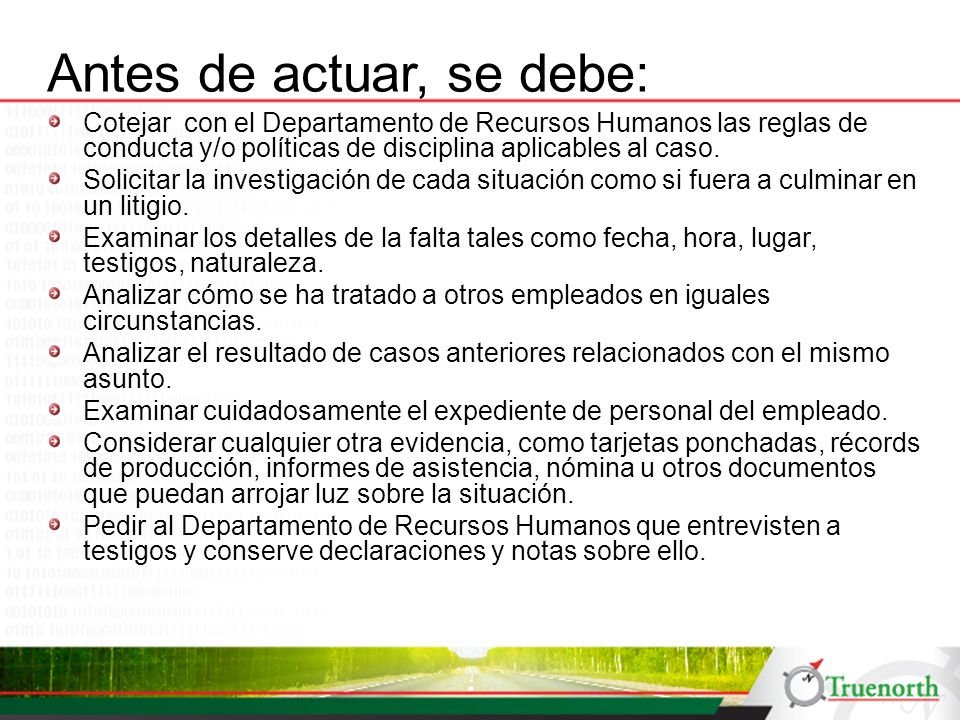 Antes de actuar, se debe:

Cotejar  con el Departamento de Recursos Humanos las reglas de conducta y/o políticas de disciplina aplicables al caso.

Solicitar la investigación de cada situación como si fuera a culminar en un litigio.

Examinar los detalles de la falta tales como fecha, hora, lugar, testigos, naturaleza.

Analizar cómo se ha tratado a otros empleados en iguales circunstancias.

Analizar el resultado de casos anteriores relacionados con el mismo asunto.

Examinar cuidadosamente el expediente de personal del empleado.

Considerar cualquier otra evidencia, como tarjetas ponchadas, récords de producción, informes de asistencia, nómina u otros documentos que puedan arrojar luz sobre la situación.

Pedir al Departamento de Recursos Humanos que entrevisten a testigos y conserve declaraciones y notas sobre ello.

Truenorth